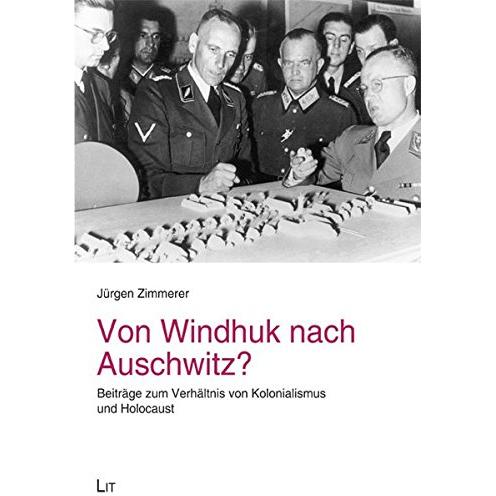 Jürgen Zimmerer

Von Windhuk nach Auschwitz?

Beiträge zum Verhältnis von Kolonialismus und Holocaust

LIT